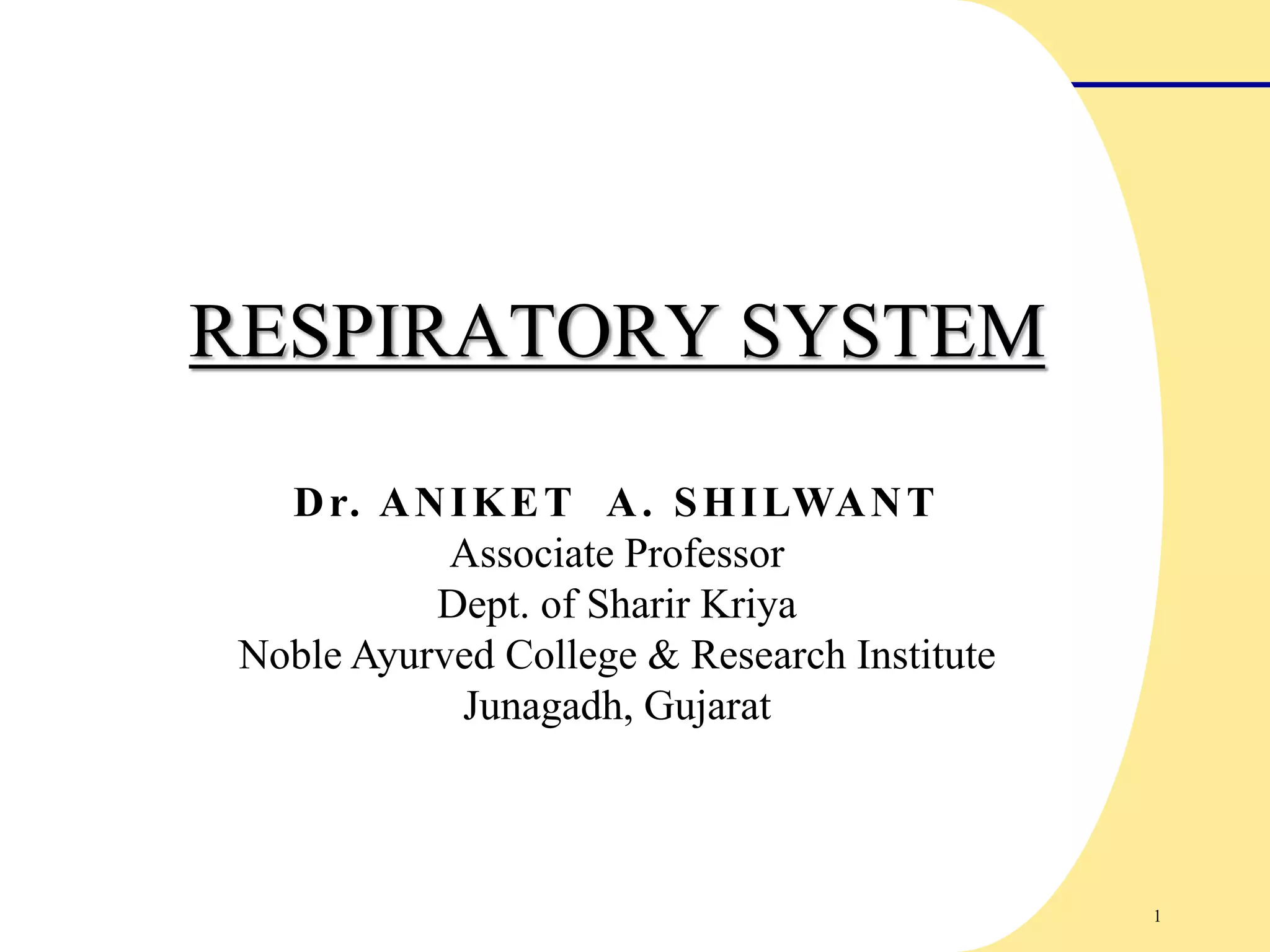 RESPIRATORY SYSTEM

Dr. ANIKET A. SHILWANT
Associate Professor
Dept. of Sharir Kriya
Noble Ayurved College & Research Institute
Junagadh, Gujarat

1